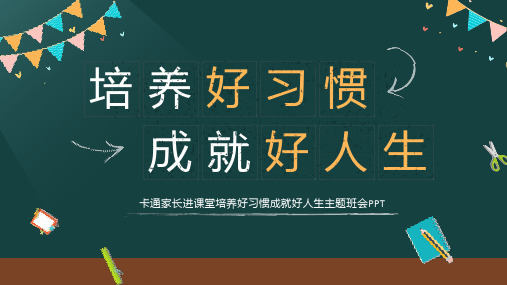 培养好习惯
成就好人生

卡通家长进课堂培养好习惯成就好人生主题班会PPT